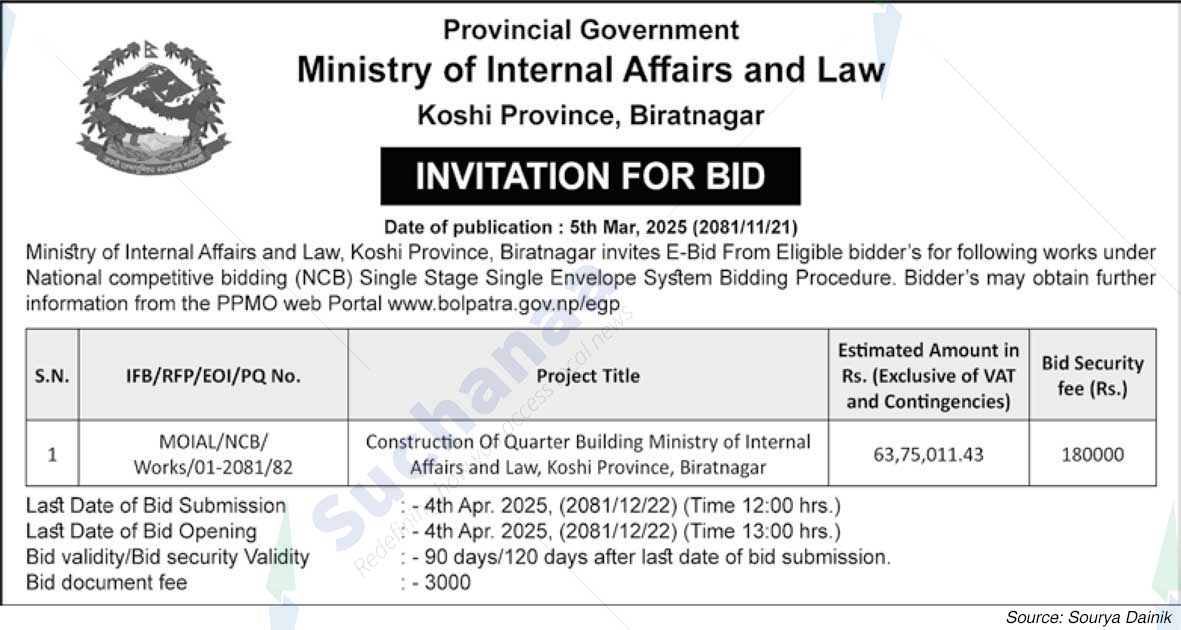 Provincial Government
Ministry of Internal Affairs and Law
Koshi Province, Biratnagar

INVITATION FOR BID

Date of publication : 5th Mar, 2025 (2081/11/21)

Ministry of Internal Affairs and Law, Koshi Province, Biratnagar invites E-Bid From Eligible bidder's for following works under National competitive bidding (NCB) Single Stage Single Envelope System Bidding Procedure. Bidder's may obtain further information from the PPMO web Portal www.bolpatra.gov.np/egp

| S.N. | IFB/RFP/EOI/PQ No. | Project Title | Estimated Amount in Rs. (Exclusive of VAT and Contingencies) | Bid Security fee (Rs.) |
|---|---|---|---|---|
| 1 | MOIAL/NCB/ Works/01-2081/82 | Construction Of Quarter Building Ministry of Internal Affairs and Law, Koshi Province, Biratnagar | 63,75,011.43 | 180000 |

Last Date of Bid Submission : - 4th Apr. 2025, (2081/12/22) (Time 12:00 hrs.)
Last Date of Bid Opening : - 4th Apr. 2025, (2081/12/22) (Time 13:00 hrs.)
Bid validity/Bid security Validity : - 90 days/120 days after last date of bid submission.
Bid document fee : - 3000

Suchana
Redefining how you access local news

Source: Sourya Dainik